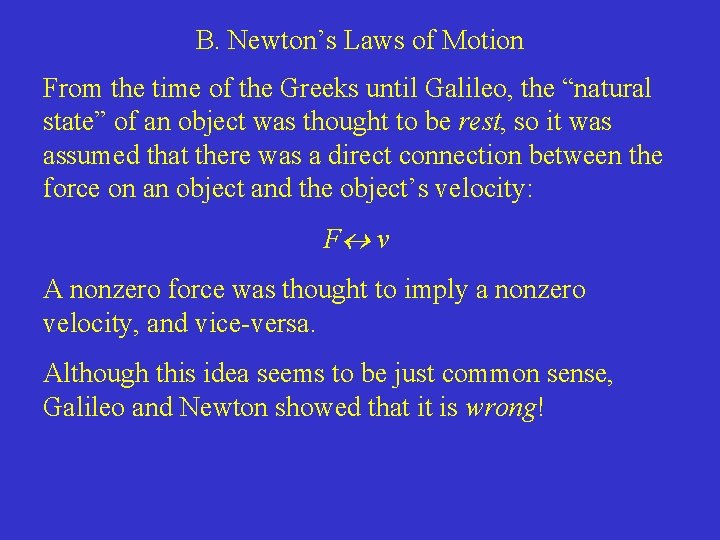 B. Newton’s Laws of Motion

From the time of the Greeks until Galileo, the “natural state” of an object was thought to be rest, so it was assumed that there was a direct connection between the force on an object and the object’s velocity:

$F \leftrightarrow v$

A nonzero force was thought to imply a nonzero velocity, and vice-versa.

Although this idea seems to be just common sense, Galileo and Newton showed that it is wrong!